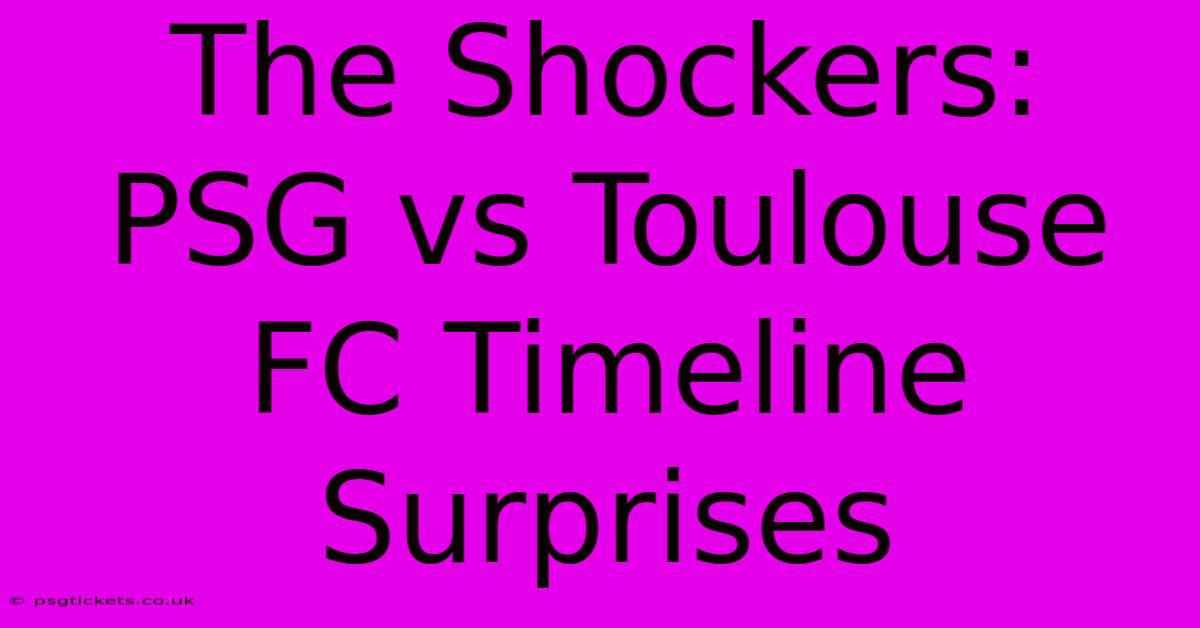 The Shockers: PSG vs Toulouse FC Timeline Surprises

© psgtickets.co.uk